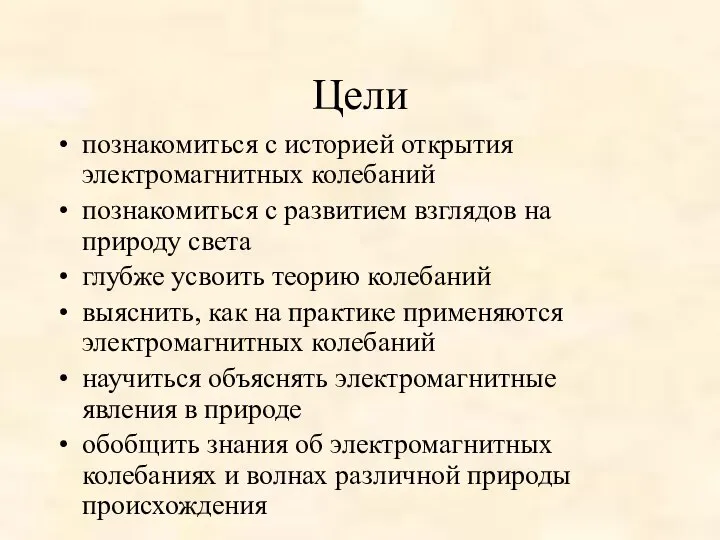 Цели

• познакомиться с историей открытия электромагнитных колебаний
• познакомиться с развитием взглядов на природу света
• глубже усвоить теорию колебаний
• выяснить, как на практике применяются электромагнитных колебаний
• научиться объяснять электромагнитные явления в природе
• обобщить знания об электромагнитных колебаниях и волнах различной природы происхождения